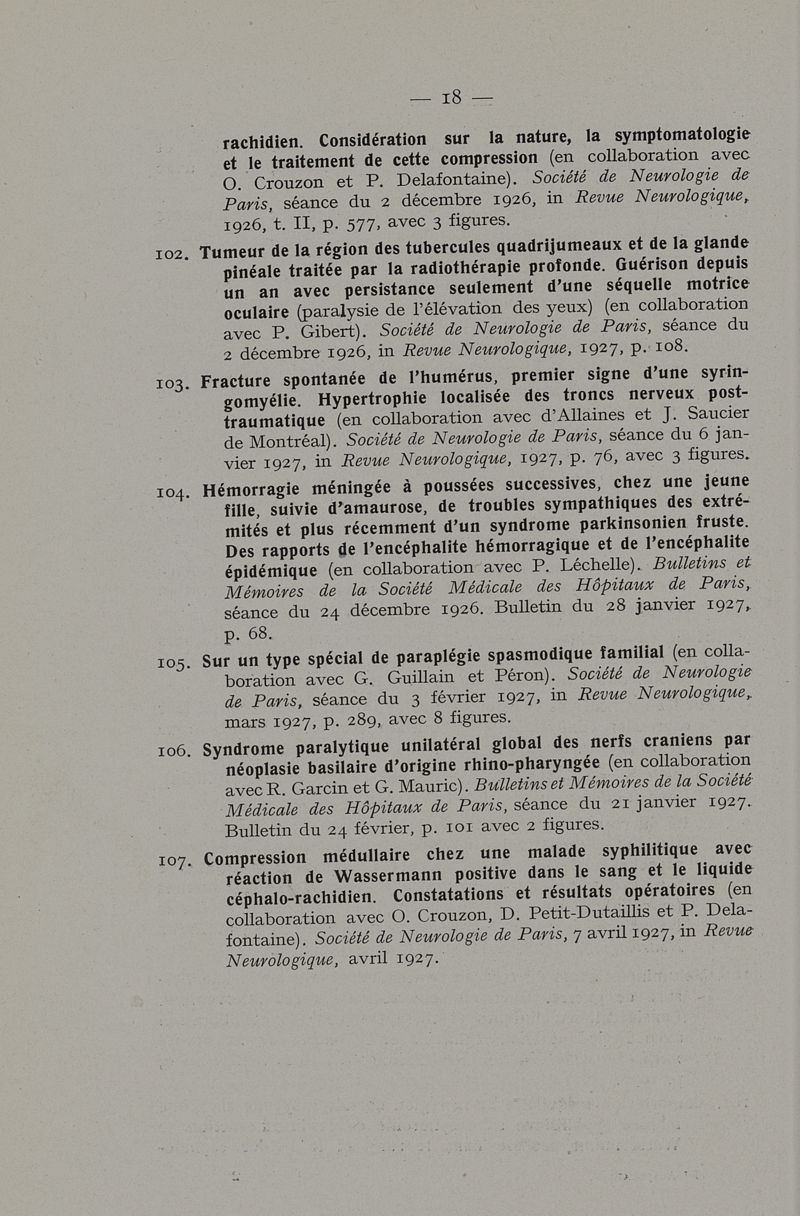 — 18 —

rachidien. Considération sur la nature, la symptomatologie et le traitement de cette compression (en collaboration avec O. Crouzon et P. Delafontaine). Société de Neurologie de Paris, séance du 2 décembre 1926, in Revue Neurologique, 1926, t. II, p. 577, avec 3 figures.

102. Tumeur de la région des tubercules quadrijumeaux et de la glande pinéale traitée par la radiothérapie profonde. Guérison depuis un an avec persistance seulement d'une séquelle motrice oculaire (paralysie de l'élévation des yeux) (en collaboration avec P. Gibert). Société de Neurologie de Paris, séance du 2 décembre 1926, in Revue Neurologique, 1927, p. 108.

103. Fracture spontanée de l'humérus, premier signe d'une syringomyélie. Hypertrophie localisée des troncs nerveux post-traumatique (en collaboration avec d'Allaines et J. Saucier de Montréal). Société de Neurologie de Paris, séance du 6 janvier 1927, in Revue Neurologique, 1927, p. 76, avec 3 figures.

104. Hémorragie méningée à poussées successives, chez une jeune fille, suivie d'amaurose, de troubles sympathiques des extrémités et plus récemment d'un syndrome parkinsonien fruste. Des rapports de l'encéphalite hémorragique et de l'encéphalite épidémique (en collaboration avec P. Léchelle). Bulletins et Mémoires de la Société Médicale des Hôpitaux de Paris, séance du 24 décembre 1926. Bulletin du 28 janvier 1927, p. 68.

105. Sur un type spécial de paraplégie spasmodique familial (en collaboration avec G. Guillain et Péron). Société de Neurologie de Paris, séance du 3 février 1927, in Revue Neurologique, mars 1927, p. 289, avec 8 figures.

106. Syndrome paralytique unilatéral global des nerfs craniens par néoplasie basilaire d'origine rhino-pharyngée (en collaboration avec R. Garcin et G. Mauric). Bulletins et Mémoires de la Société Médicale des Hôpitaux de Paris, séance du 21 janvier 1927. Bulletin du 24 février, p. 101 avec 2 figures.

107. Compression médullaire chez une malade syphilitique avec réaction de Wassermann positive dans le sang et le liquide céphalo-rachidien. Constatations et résultats opératoires (en collaboration avec O. Crouzon, D. Petit-Dutaillis et P. Delafontaine). Société de Neurologie de Paris, 7 avril 1927, in Revue Neurologique, avril 1927.